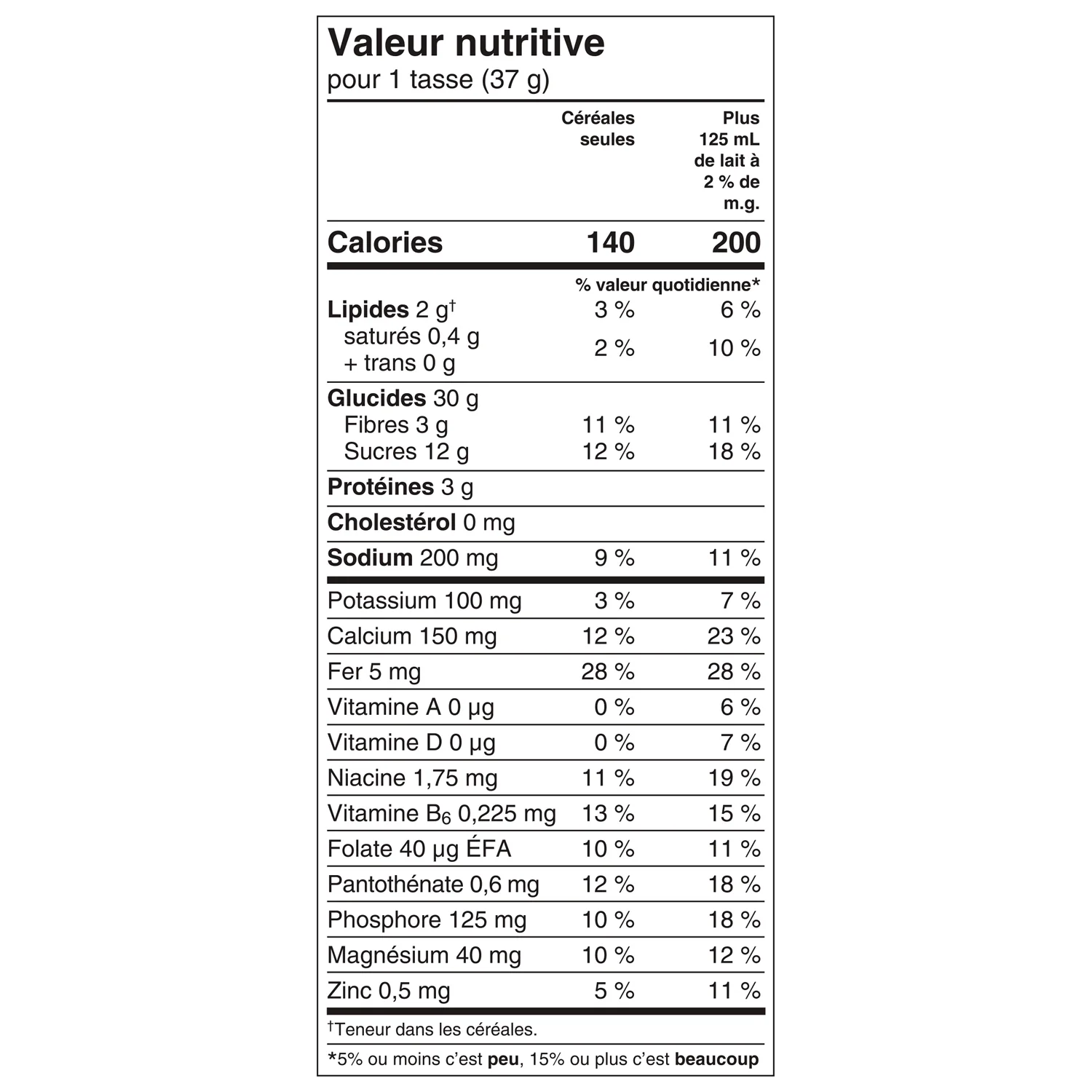 Valeur nutritive
pour 1 tasse (37 g)

| | Céréales seules | Plus 125 mL de lait à 2 % de m.g. |
|---|---|---|
| Calories | 140 | 200 |
| | % valeur quotidienne* | |
| Lipides 2 g$^†$ | 3 % | 6 % |
| saturés 0,4 g + trans 0 g | 2 % | 10 % |
| Glucides 30 g | | |
| Fibres 3 g | 11 % | 11 % |
| Sucres 12 g | 12 % | 18 % |
| Protéines 3 g | | |
| Cholestérol 0 mg | | |
| Sodium 200 mg | 9 % | 11 % |
| Potassium 100 mg | 3 % | 7 % |
| Calcium 150 mg | 12 % | 23 % |
| Fer 5 mg | 28 % | 28 % |
| Vitamine A 0 µg | 0 % | 6 % |
| Vitamine D 0 µg | 0 % | 7 % |
| Niacine 1,75 mg | 11 % | 19 % |
| Vitamine $B_6$ 0,225 mg | 13 % | 15 % |
| Folate 40 µg ÉFA | 10 % | 11 % |
| Pantothénate 0,6 mg | 12 % | 18 % |
| Phosphore 125 mg | 10 % | 18 % |
| Magnésium 40 mg | 10 % | 12 % |
| Zinc 0,5 mg | 5 % | 11 % |

$^†$Teneur dans les céréales.

*5% ou moins c'est peu, 15% ou plus c'est beaucoup